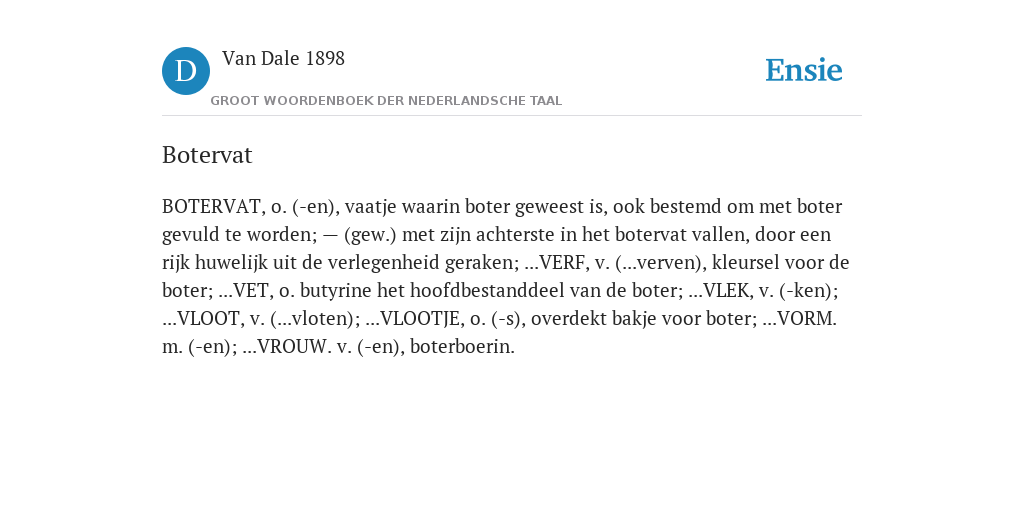 D

Van Dale 1898

GROOT WOORDENBOEK DER NEDERLANDSCHE TAAL

Ensie

Botervat

BOTERVAT, o. (-en), vaatje waarin boter geweest is, ook bestemd om met boter gevuld te worden; — (gew.) met zijn achterste in het botervat vallen, door een rijk huwelijk uit de verlegenheid geraken; ...VERF, v. (...verven), kleursel voor de boter; ...VET, o. butyrine het hoofdbestanddeel van de boter; ...VLEK, v. (-ken); ...VLOOT, v. (...vloten); ...VLOOTJE, o. (-s), overdekt bakje voor boter; ...VORM. m. (-en); ...VROUW. v. (-en), boterboerin.